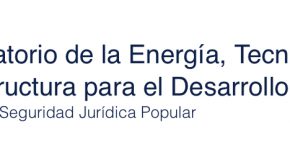 atorio de la Energía, Tecn
ructura para el Desarrollo
Seguridad Jurídica Popular